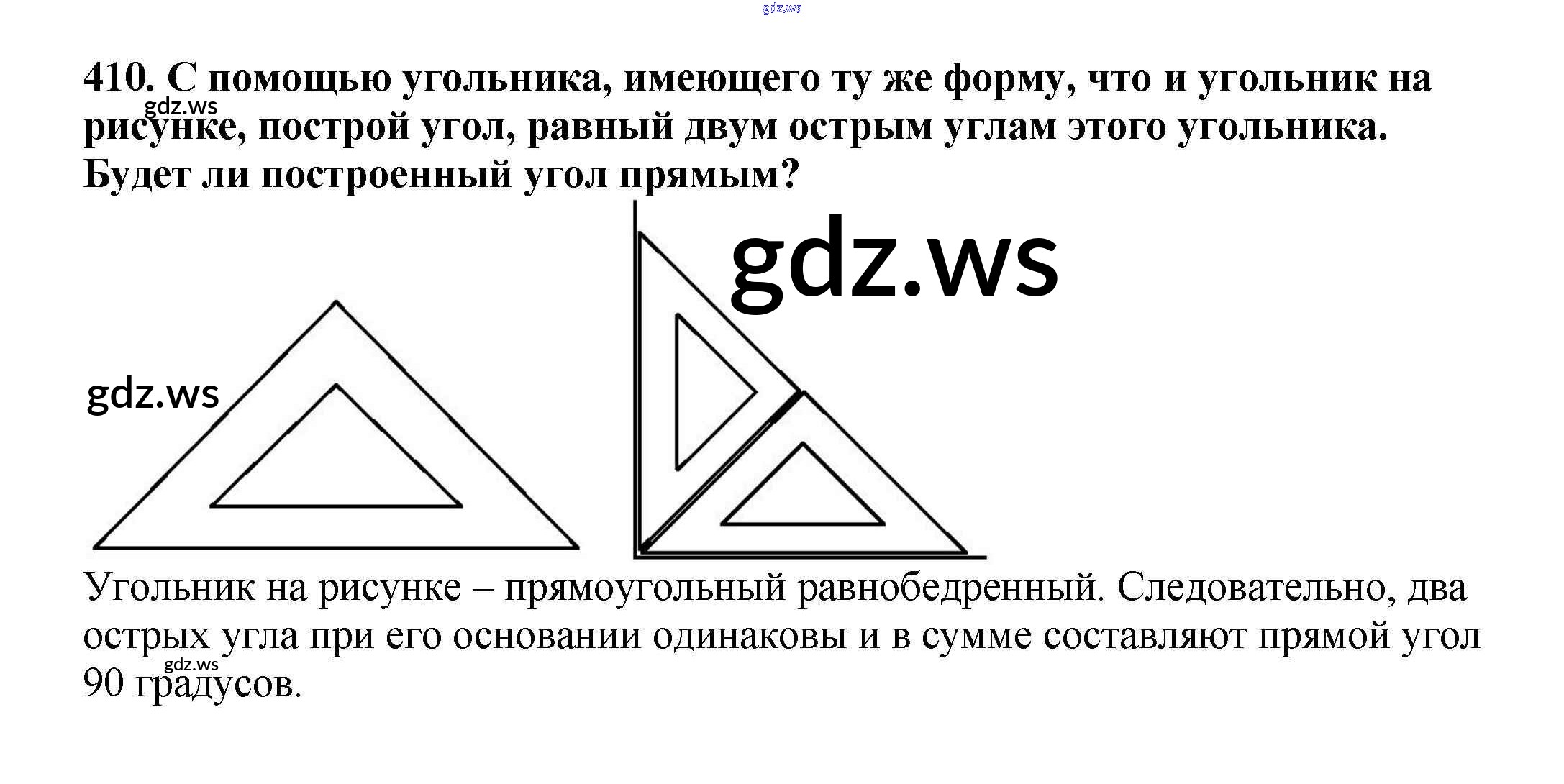 410. С помощью угольника, имеющего ту же форму, что и угольник на рисунке, построй угол, равный двум острым углам этого угольника. Будет ли построенный угол прямым?

Угольник на рисунке – прямоугольный равнобедренный. Следовательно, два острых угла при его основании одинаковы и в сумме составляют прямой угол 90 градусов.

gdz.ws